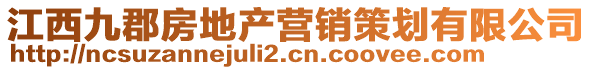 江西九郡房地产营销策划有限公司
http://ncsuzannejuli2.cn.coovee.com